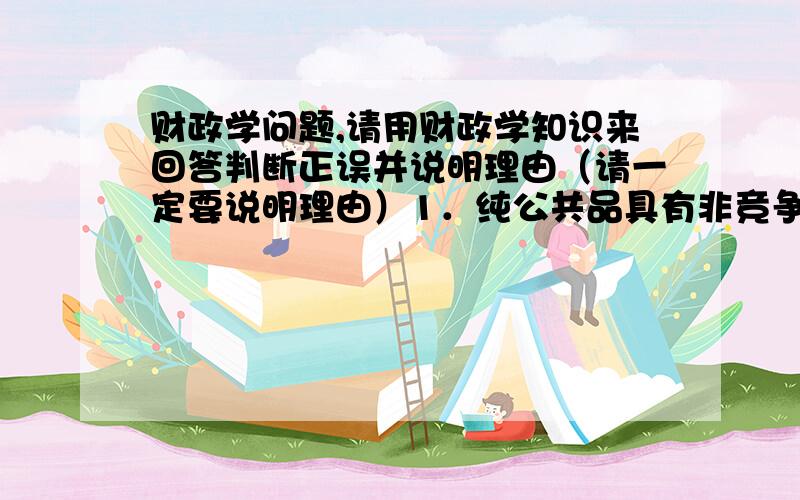 财政学问题,请用财政学知识来回答判断正误并说明理由（请一定要说明理由）1．纯公共品具有非竞争